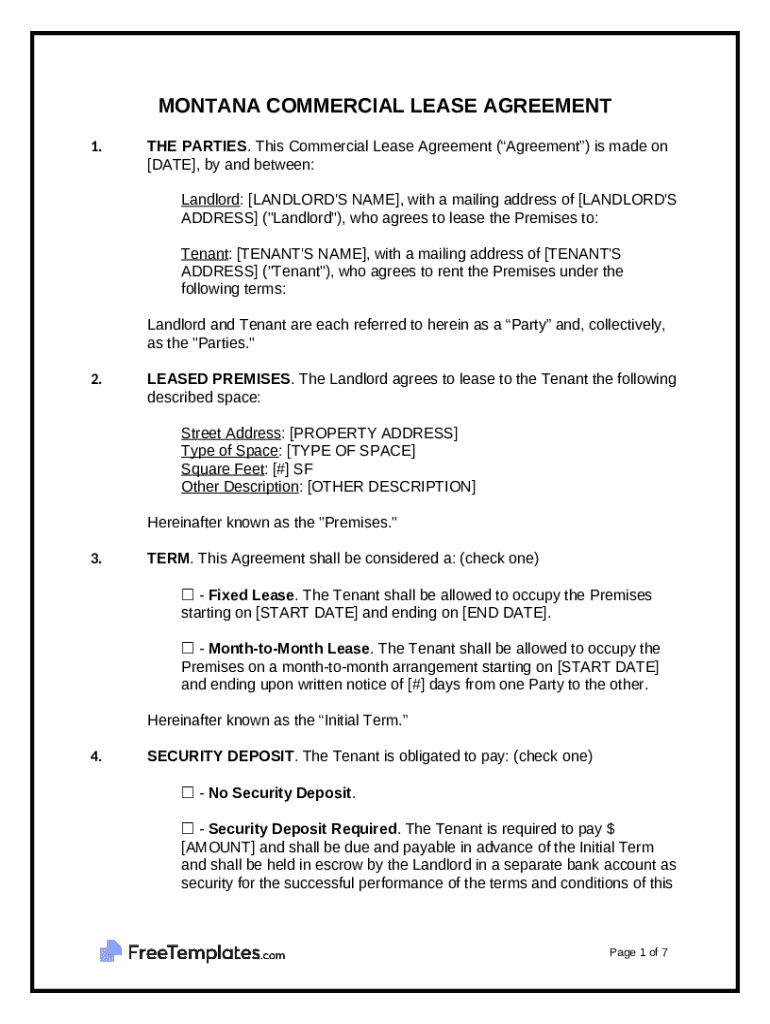 MONTANA COMMERCIAL LEASE AGREEMENT

1. THE PARTIES. This Commercial Lease Agreement (“Agreement”) is made on [DATE], by and between:

Landlord: [LANDLORD'S NAME], with a mailing address of [LANDLORD'S ADDRESS] ("Landlord"), who agrees to lease the Premises to:

Tenant: [TENANT'S NAME], with a mailing address of [TENANT'S ADDRESS] ("Tenant"), who agrees to rent the Premises under the following terms:

Landlord and Tenant are each referred to herein as a “Party” and, collectively, as the "Parties."

2. LEASED PREMISES. The Landlord agrees to lease to the Tenant the following described space:

Street Address: [PROPERTY ADDRESS]
Type of Space: [TYPE OF SPACE]
Square Feet: [#] SF
Other Description: [OTHER DESCRIPTION]

Hereinafter known as the "Premises."

3. TERM. This Agreement shall be considered a: (check one)

☐ - Fixed Lease. The Tenant shall be allowed to occupy the Premises starting on [START DATE] and ending on [END DATE].

☐ - Month-to-Month Lease. The Tenant shall be allowed to occupy the Premises on a month-to-month arrangement starting on [START DATE] and ending upon written notice of [#] days from one Party to the other.

Hereinafter known as the “Initial Term.”

4. SECURITY DEPOSIT. The Tenant is obligated to pay: (check one)

☐ - No Security Deposit.

☐ - Security Deposit Required. The Tenant is required to pay $ [AMOUNT] and shall be due and payable in advance of the Initial Term and shall be held in escrow by the Landlord in a separate bank account as security for the successful performance of the terms and conditions of this

FreeTemplates.com

Page 1 of 7